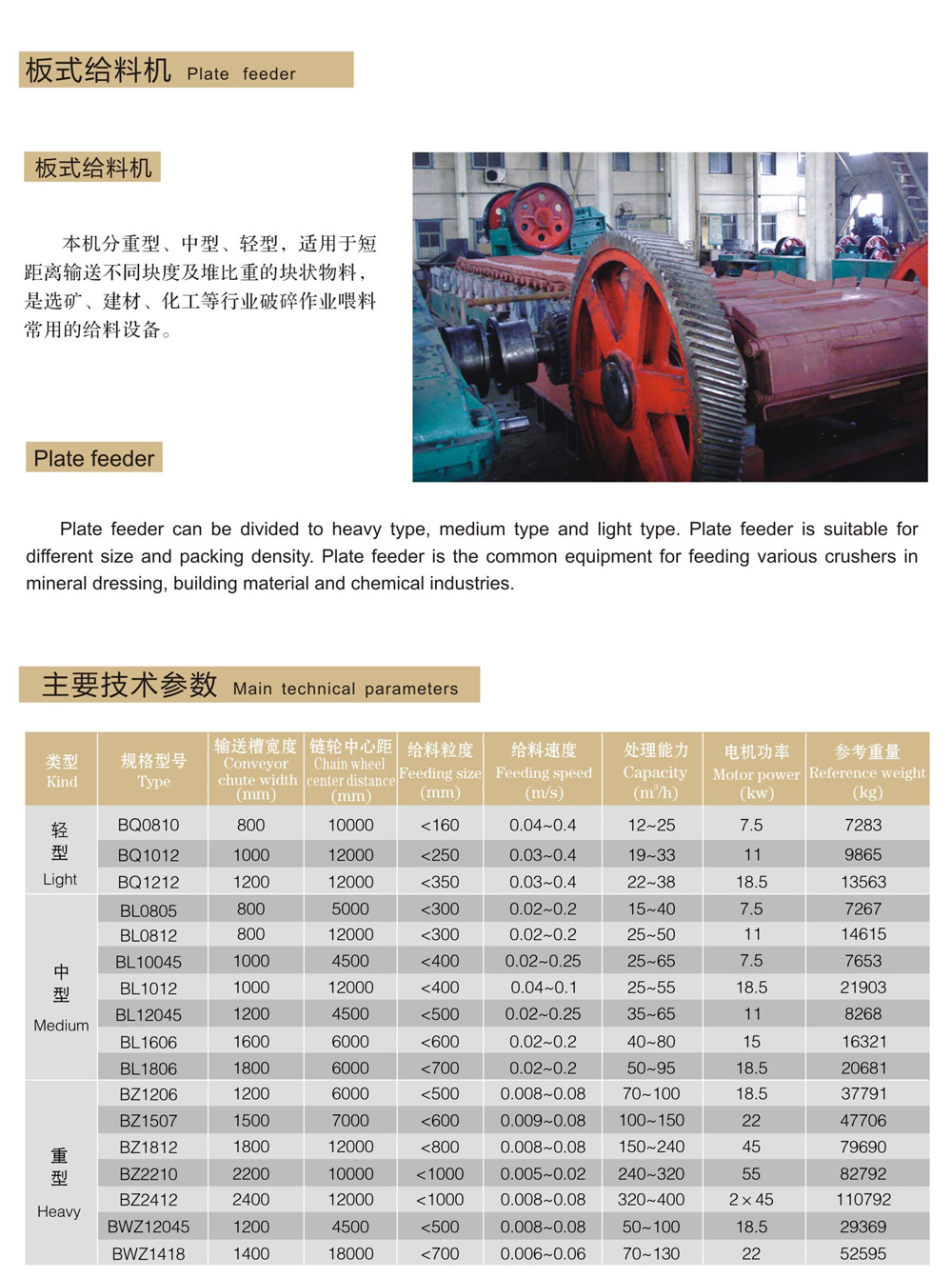 板式给料机 Plate feeder

板式给料机

本机分重型、中型、轻型，适用于短距离输送不同块度及堆比重的块状物料，是选矿、建材、化工等行业破碎作业喂料常用的给料设备。

Plate feeder

Plate feeder can be divided to heavy type, medium type and light type. Plate feeder is suitable for different size and packing density. Plate feeder is the common equipment for feeding various crushers in mineral dressing, building material and chemical industries.

主要技术参数 Main technical parameters

| 类型 Kind | 规格型号 Type | 输送槽宽度 Conveyor chute width (mm) | 链轮中心距 Chain wheel center distance (mm) | 给料粒度 Feeding size (mm) | 给料速度 Feeding speed (m/s) | 处理能力 Capacity ($m^3$/h) | 电机功率 Motor power (kw) | 参考重量 Reference weight (kg) |
|---|---|---|---|---|---|---|---|---|
| 轻型 Light | BQ0810 | 800 | 10000 | <160 | 0.04~0.4 | 12~25 | 7.5 | 7283 |
| | BQ1012 | 1000 | 12000 | <250 | 0.03~0.4 | 19~33 | 11 | 9865 |
| | BQ1212 | 1200 | 12000 | <350 | 0.03~0.4 | 22~38 | 18.5 | 13563 |
| 中型 Medium | BL0805 | 800 | 5000 | <300 | 0.02~0.2 | 15~40 | 7.5 | 7267 |
| | BL0812 | 800 | 12000 | <300 | 0.02~0.2 | 25~50 | 11 | 14615 |
| | BL10045 | 1000 | 4500 | <400 | 0.02~0.25 | 25~65 | 7.5 | 7653 |
| | BL1012 | 1000 | 12000 | <400 | 0.04~0.1 | 25~55 | 18.5 | 21903 |
| | BL12045 | 1200 | 4500 | <500 | 0.02~0.25 | 35~65 | 11 | 8268 |
| | BL1606 | 1600 | 6000 | <600 | 0.02~0.2 | 40~80 | 15 | 16321 |
| | BL1806 | 1800 | 6000 | <700 | 0.02~0.2 | 50~95 | 18.5 | 20681 |
| 重型 Heavy | BZ1206 | 1200 | 6000 | <500 | 0.008~0.08 | 70~100 | 18.5 | 37791 |
| | BZ1507 | 1500 | 7000 | <600 | 0.009~0.08 | 100~150 | 22 | 47706 |
| | BZ1812 | 1800 | 12000 | <800 | 0.008~0.08 | 150~240 | 45 | 79690 |
| | BZ2210 | 2200 | 10000 | <1000 | 0.005~0.02 | 240~320 | 55 | 82792 |
| | BZ2412 | 2400 | 12000 | <1000 | 0.008~0.08 | 320~400 | 2×45 | 110792 |
| | BWZ12045 | 1200 | 4500 | <500 | 0.008~0.08 | 50~100 | 18.5 | 29369 |
| | BWZ1418 | 1400 | 18000 | <700 | 0.006~0.06 | 70~130 | 22 | 52595 |